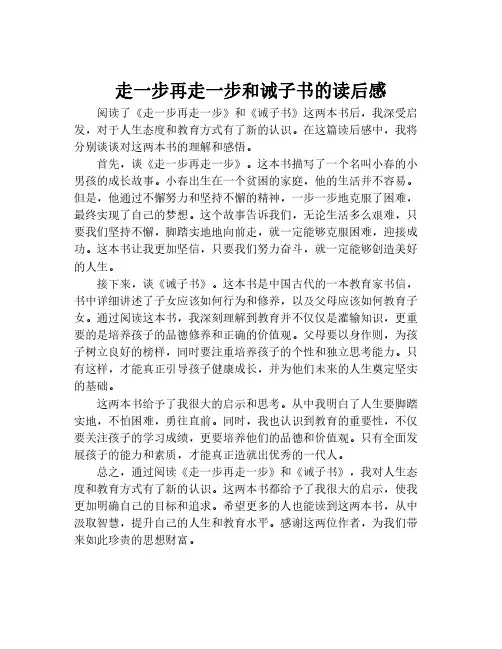 走一步再走一步和诫子书的读后感

阅读了《走一步再走一步》和《诫子书》这两本书后，我深受启发，对于人生态度和教育方式有了新的认识。在这篇读后感中，我将分别谈谈对这两本书的理解和感悟。

首先，谈《走一步再走一步》。这本书描写了一个名叫小春的小男孩的成长故事。小春出生在一个贫困的家庭，他的生活并不容易。但是，他通过不懈努力和坚持不懈的精神，一步一步地克服了困难，最终实现了自己的梦想。这个故事告诉我们，无论生活多么艰难，只要我们坚持不懈，脚踏实地地向前走，就一定能够克服困难，迎接成功。这本书让我更加坚信，只要我们努力奋斗，就一定能够创造美好的人生。

接下来，谈《诫子书》。这本书是中国古代的一本教育家书信，书中详细讲述了子女应该如何行为和修养，以及父母应该如何教育子女。通过阅读这本书，我深刻理解到教育并不仅仅是灌输知识，更重要的是培养孩子的品德修养和正确的价值观。父母要以身作则，为孩子树立良好的榜样，同时要注重培养孩子的个性和独立思考能力。只有这样，才能真正引导孩子健康成长，并为他们未来的人生奠定坚实的基础。

这两本书给予了我很大的启示和思考。从中我明白了人生要脚踏实地，不怕困难，勇往直前。同时，我也认识到教育的重要性，不仅要关注孩子的学习成绩，更要培养他们的品德和价值观。只有全面发展孩子的能力和素质，才能真正造就出优秀的一代人。

总之，通过阅读《走一步再走一步》和《诫子书》，我对人生态度和教育方式有了新的认识。这两本书都给予了我很大的启示，使我更加明确自己的目标和追求。希望更多的人也能读到这两本书，从中汲取智慧，提升自己的人生和教育水平。感谢这两位作者，为我们带来如此珍贵的思想财富。